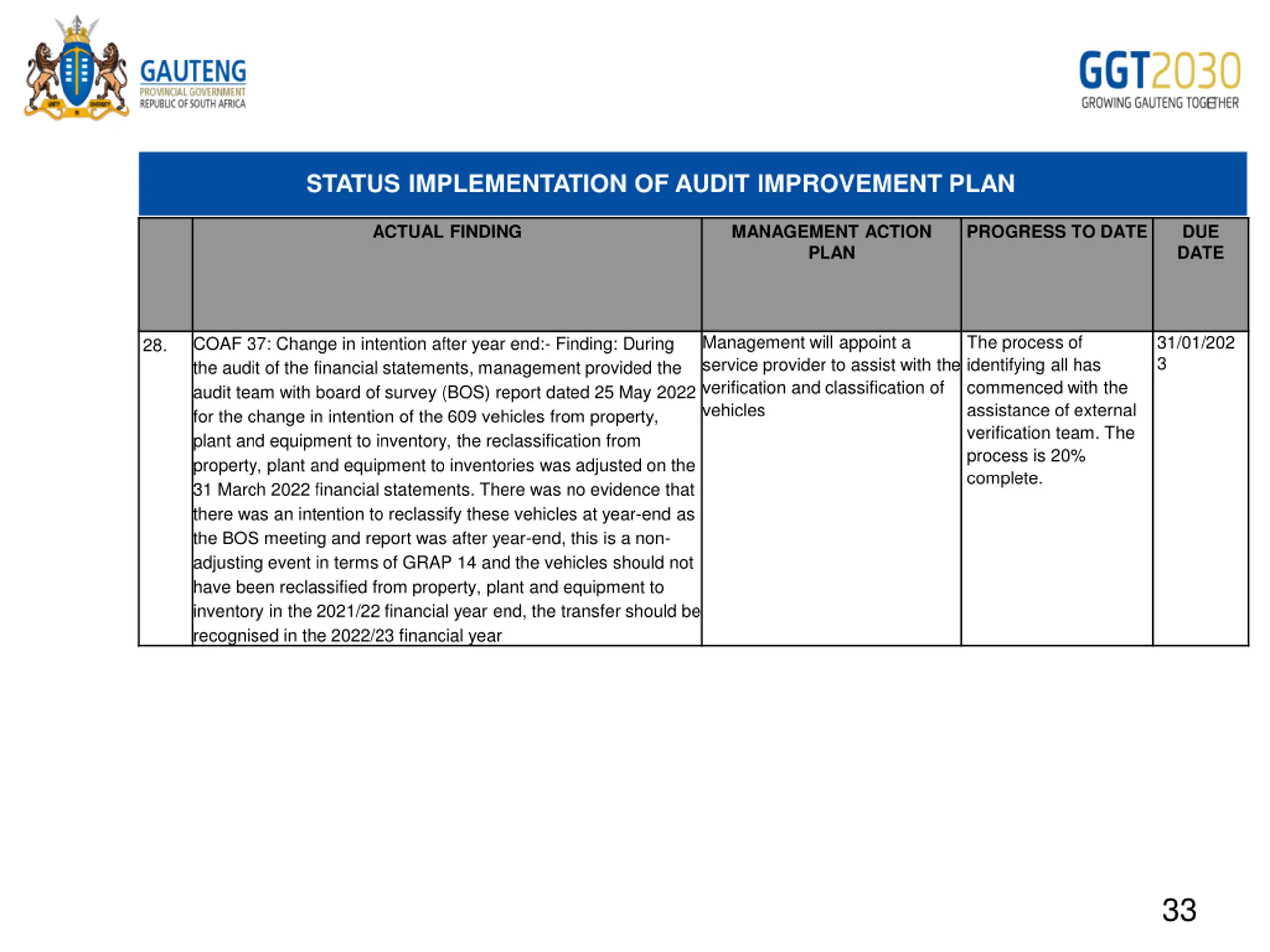 GAUTENG
PROVINCIAL GOVERNMENT
REPUBLIC OF SOUTH AFRICA

GGT2030
GROWING GAUTENG TOGETHER

STATUS IMPLEMENTATION OF AUDIT IMPROVEMENT PLAN

| | ACTUAL FINDING | MANAGEMENT ACTION PLAN | PROGRESS TO DATE | DUE DATE |
|---|---|---|---|---|
| 28. | COAF 37: Change in intention after year end:- Finding: During the audit of the financial statements, management provided the audit team with board of survey (BOS) report dated 25 May 2022 for the change in intention of the 609 vehicles from property, plant and equipment to inventory, the reclassification from property, plant and equipment to inventories was adjusted on the 31 March 2022 financial statements. There was no evidence that there was an intention to reclassify these vehicles at year-end as the BOS meeting and report was after year-end, this is a non-adjusting event in terms of GRAP 14 and the vehicles should not have been reclassified from property, plant and equipment to inventory in the 2021/22 financial year end, the transfer should be recognised in the 2022/23 financial year | Management will appoint a service provider to assist with the verification and classification of vehicles | The process of identifying all has commenced with the assistance of external verification team. The process is 20% complete. | 31/01/2023 |

33